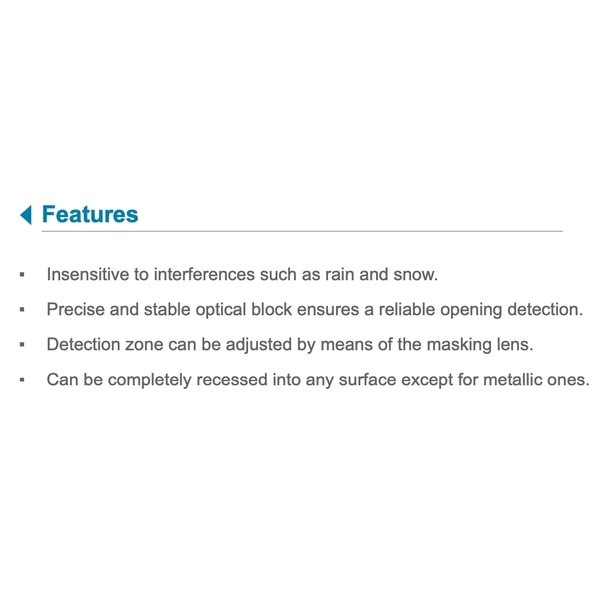 Features

• Insensitive to interferences such as rain and snow.
• Precise and stable optical block ensures a reliable opening detection.
• Detection zone can be adjusted by means of the masking lens.
• Can be completely recessed into any surface except for metallic ones.